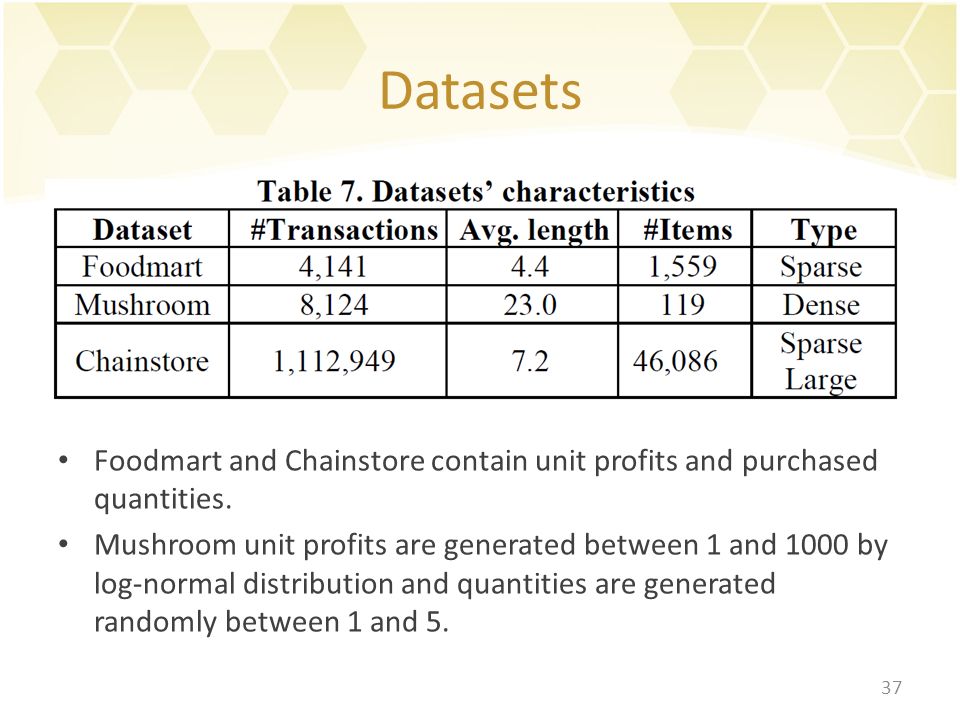 Datasets

Table 7. Datasets' characteristics

| Dataset | #Transactions | Avg. length | #Items | Type |
|---|---|---|---|---|
| Foodmart | 4,141 | 4.4 | 1,559 | Sparse |
| Mushroom | 8,124 | 23.0 | 119 | Dense |
| Chainstore | 1,112,949 | 7.2 | 46,086 | Sparse Large |

• Foodmart and Chainstore contain unit profits and purchased quantities.

• Mushroom unit profits are generated between 1 and 1000 by log-normal distribution and quantities are generated randomly between 1 and 5.

37